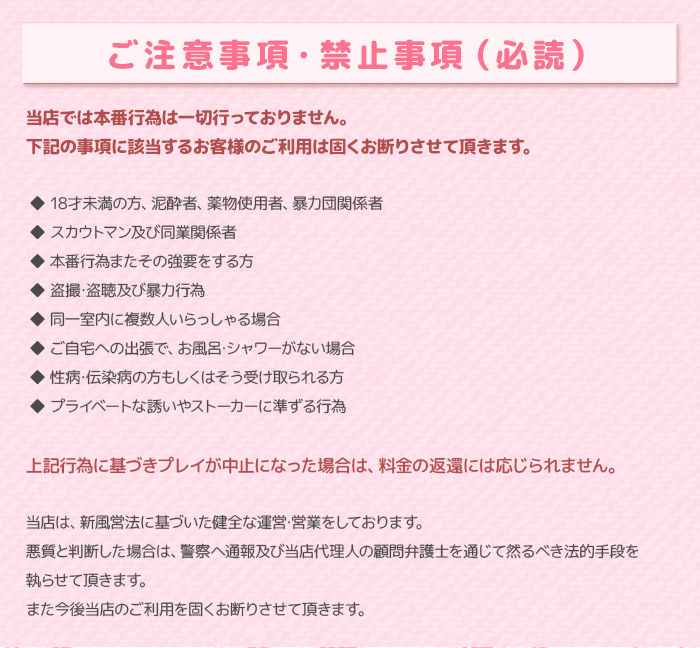 ご注意事項・禁止事項（必読）

当店では本番行為は一切行っておりません。
下記の事項に該当するお客様のご利用は固くお断りさせて頂きます。

◆ 18才未満の方、泥酔者、薬物使用者、暴力団関係者
◆ スカウトマン及び同業関係者
◆ 本番行為またその強要をする方
◆ 盗撮・盗聴及び暴力行為
◆ 同一室内に複数人いらっしゃる場合
◆ ご自宅への出張で、お風呂・シャワーがない場合
◆ 性病・伝染病の方もしくはそう受け取られる方
◆ プライベートな誘いやストーカーに準ずる行為

上記行為に基づきプレイが中止になった場合は、料金の返還には応じられません。

当店は、新風営法に基づいた健全な運営・営業をしております。
悪質と判断した場合は、警察へ通報及び当店代理人の顧問弁護士を通じて然るべき法的手段を執らせて頂きます。
また今後当店のご利用を固くお断りさせて頂きます。